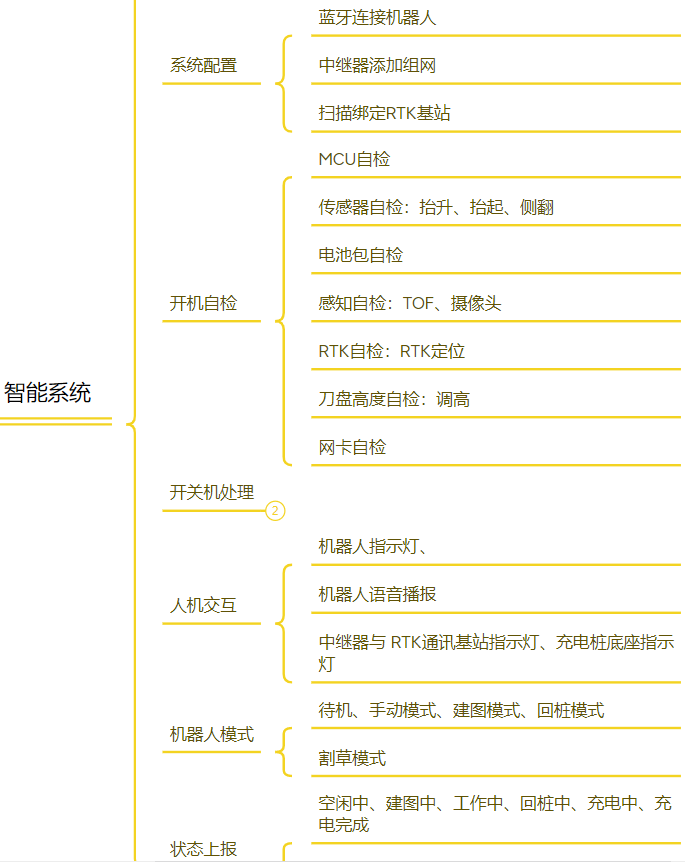 智能系统

系统配置

蓝牙连接机器人

中继器添加组网

扫描绑定RTK基站

开机自检

MCU自检

传感器自检：抬升、抬起、侧翻

电池包自检

感知自检：TOF、摄像头

RTK自检：RTK定位

刀盘高度自检：调高

网卡自检

开关机处理

2

人机交互

机器人指示灯、

机器人语音播报

中继器与 RTK通讯基站指示灯、充电桩底座指示灯

机器人模式

待机、手动模式、建图模式、回桩模式

割草模式

状态上报

空闲中、建图中、工作中、回桩中、充电中、充电完成